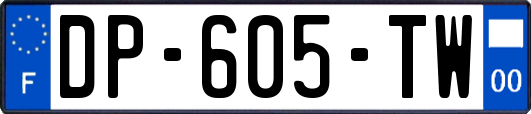 F
DP-605-TW
00